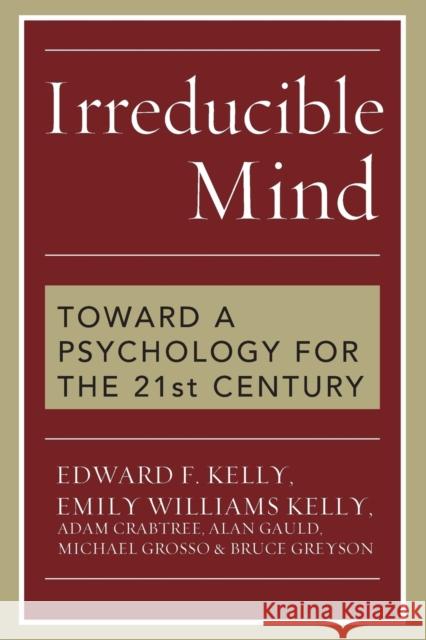 Irreducible Mind

TOWARD A PSYCHOLOGY FOR THE 21st CENTURY

EDWARD F. KELLY,
EMILY WILLIAMS KELLY,
ADAM CRABTREE, ALAN GAULD,
MICHAEL GROSSO & BRUCE GREYSON